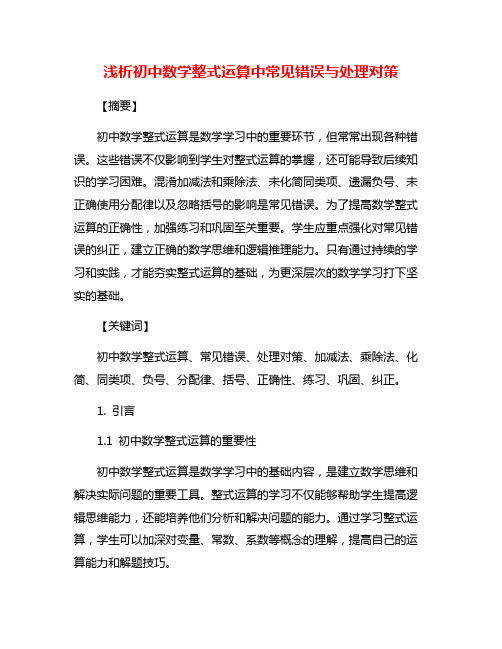 浅析初中数学整式运算中常见错误与处理对策

【摘要】

初中数学整式运算是数学学习中的重要环节，但常常出现各种错误。这些错误不仅影响到学生对整式运算的掌握，还可能导致后续知识的学习困难。混淆加减法和乘除法、未化简同类项、遗漏负号、未正确使用分配律以及忽略括号的影响是常见错误。为了提高数学整式运算的正确性，加强练习和巩固至关重要。学生应重点强化对常见错误的纠正，建立正确的数学思维和逻辑推理能力。只有通过持续的学习和实践，才能夯实整式运算的基础，为更深层次的数学学习打下坚实的基础。

【关键词】

初中数学整式运算、常见错误、处理对策、加减法、乘除法、化简、同类项、负号、分配律、括号、正确性、练习、巩固、纠正。

1. 引言

1.1 初中数学整式运算的重要性

初中数学整式运算是数学学习中的基础内容，是建立数学思维和解决实际问题的重要工具。整式运算的学习不仅能够帮助学生提高逻辑思维能力，还能培养他们分析和解决问题的能力。通过学习整式运算，学生可以加深对变量、常数、系数等概念的理解，提高自己的运算能力和解题技巧。